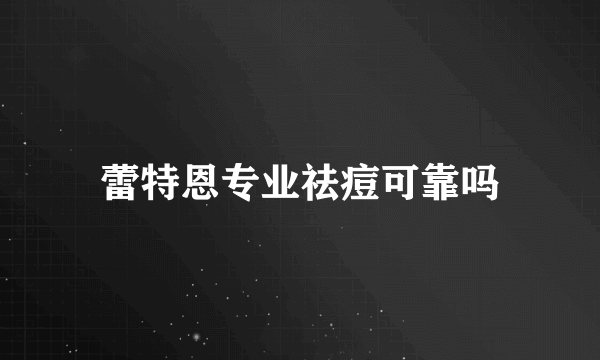 蕾特恩专业祛痘可靠吗